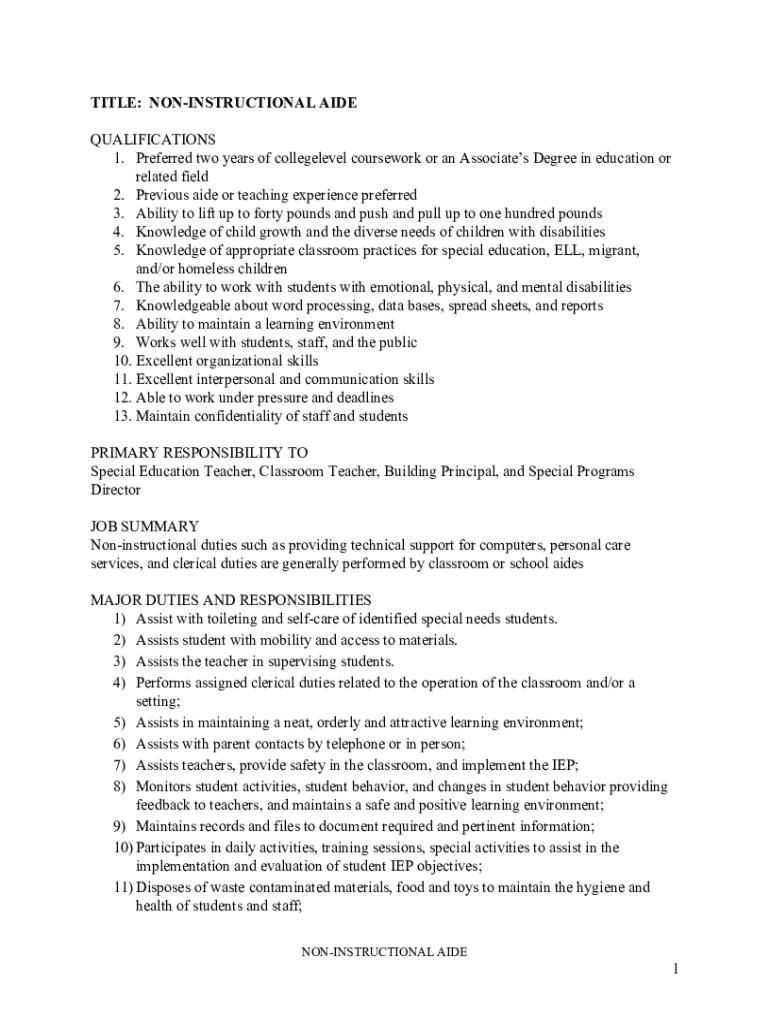 TITLE: NON-INSTRUCTIONAL AIDE

QUALIFICATIONS
1. Preferred two years of collegelevel coursework or an Associate's Degree in education or related field
2. Previous aide or teaching experience preferred
3. Ability to lift up to forty pounds and push and pull up to one hundred pounds
4. Knowledge of child growth and the diverse needs of children with disabilities
5. Knowledge of appropriate classroom practices for special education, ELL, migrant, and/or homeless children
6. The ability to work with students with emotional, physical, and mental disabilities
7. Knowledgeable about word processing, data bases, spread sheets, and reports
8. Ability to maintain a learning environment
9. Works well with students, staff, and the public
10. Excellent organizational skills
11. Excellent interpersonal and communication skills
12. Able to work under pressure and deadlines
13. Maintain confidentiality of staff and students

PRIMARY RESPONSIBILITY TO
Special Education Teacher, Classroom Teacher, Building Principal, and Special Programs Director

JOB SUMMARY
Non-instructional duties such as providing technical support for computers, personal care services, and clerical duties are generally performed by classroom or school aides

MAJOR DUTIES AND RESPONSIBILITIES
1) Assist with toileting and self-care of identified special needs students.
2) Assists student with mobility and access to materials.
3) Assists the teacher in supervising students.
4) Performs assigned clerical duties related to the operation of the classroom and/or a setting;
5) Assists in maintaining a neat, orderly and attractive learning environment;
6) Assists with parent contacts by telephone or in person;
7) Assists teachers, provide safety in the classroom, and implement the IEP;
8) Monitors student activities, student behavior, and changes in student behavior providing feedback to teachers, and maintains a safe and positive learning environment;
9) Maintains records and files to document required and pertinent information;
10) Participates in daily activities, training sessions, special activities to assist in the implementation and evaluation of student IEP objectives;
11) Disposes of waste contaminated materials, food and toys to maintain the hygiene and health of students and staff;

NON-INSTRUCTIONAL AIDE

1